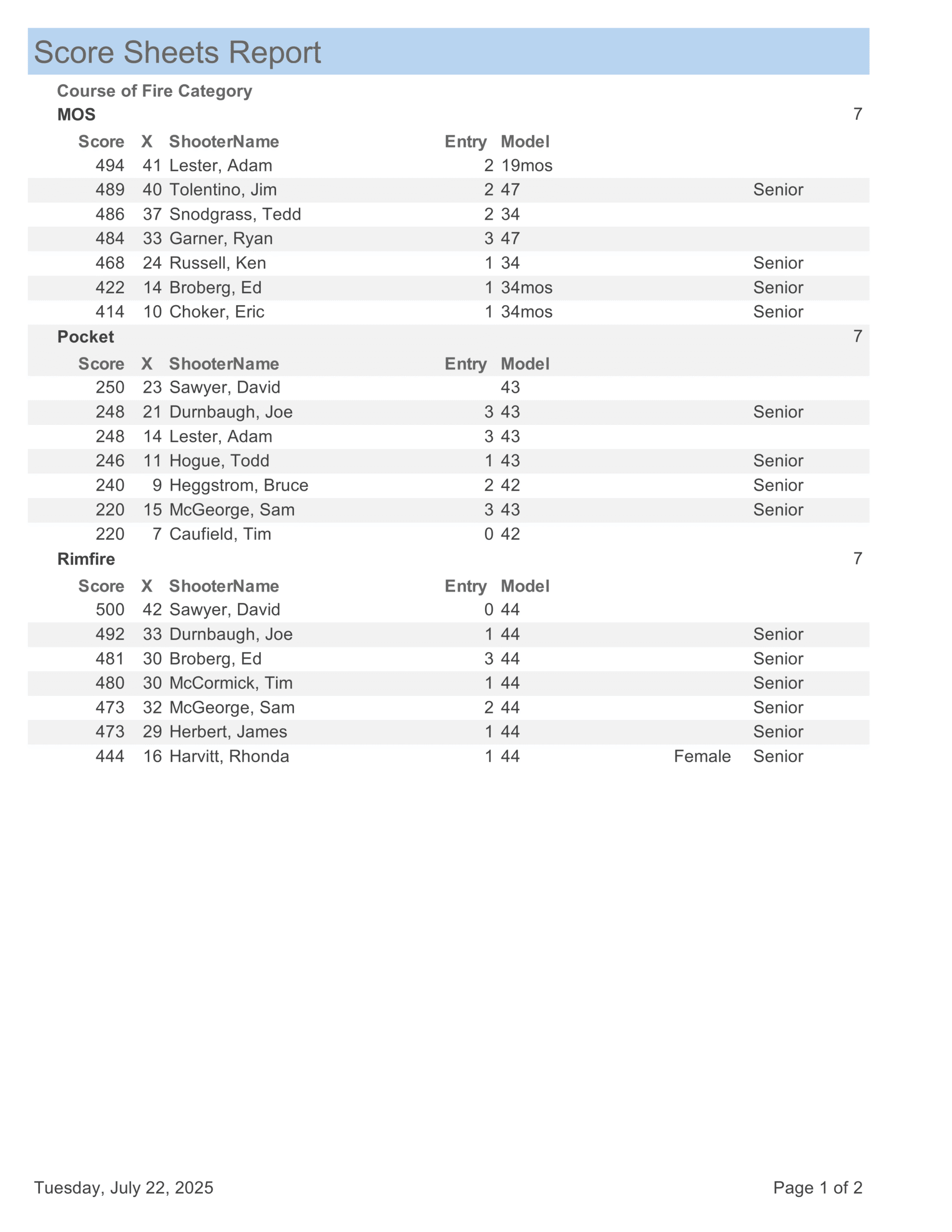 Score Sheets Report

Course of Fire Category

MOS 7

| Score | X | ShooterName | Entry | Model | | |
|---|---|---|---|---|---|---|
| 494 | 41 | Lester, Adam | 2 | 19mos | | |
| 489 | 40 | Tolentino, Jim | 2 | 47 | | Senior |
| 486 | 37 | Snodgrass, Tedd | 2 | 34 | | |
| 484 | 33 | Garner, Ryan | 3 | 47 | | |
| 468 | 24 | Russell, Ken | 1 | 34 | | Senior |
| 422 | 14 | Broberg, Ed | 1 | 34mos | | Senior |
| 414 | 10 | Choker, Eric | 1 | 34mos | | Senior |

Pocket 7

| Score | X | ShooterName | Entry | Model | | |
|---|---|---|---|---|---|---|
| 250 | 23 | Sawyer, David | | 43 | | |
| 248 | 21 | Durnbaugh, Joe | 3 | 43 | | Senior |
| 248 | 14 | Lester, Adam | 3 | 43 | | |
| 246 | 11 | Hogue, Todd | 1 | 43 | | Senior |
| 240 | 9 | Heggstrom, Bruce | 2 | 42 | | Senior |
| 220 | 15 | McGeorge, Sam | 3 | 43 | | Senior |
| 220 | 7 | Caufield, Tim | 0 | 42 | | |

Rimfire 7

| Score | X | ShooterName | Entry | Model | | |
|---|---|---|---|---|---|---|
| 500 | 42 | Sawyer, David | 0 | 44 | | |
| 492 | 33 | Durnbaugh, Joe | 1 | 44 | | Senior |
| 481 | 30 | Broberg, Ed | 3 | 44 | | Senior |
| 480 | 30 | McCormick, Tim | 1 | 44 | | Senior |
| 473 | 32 | McGeorge, Sam | 2 | 44 | | Senior |
| 473 | 29 | Herbert, James | 1 | 44 | | Senior |
| 444 | 16 | Harvitt, Rhonda | 1 | 44 | Female | Senior |

Tuesday, July 22, 2025

Page 1 of 2